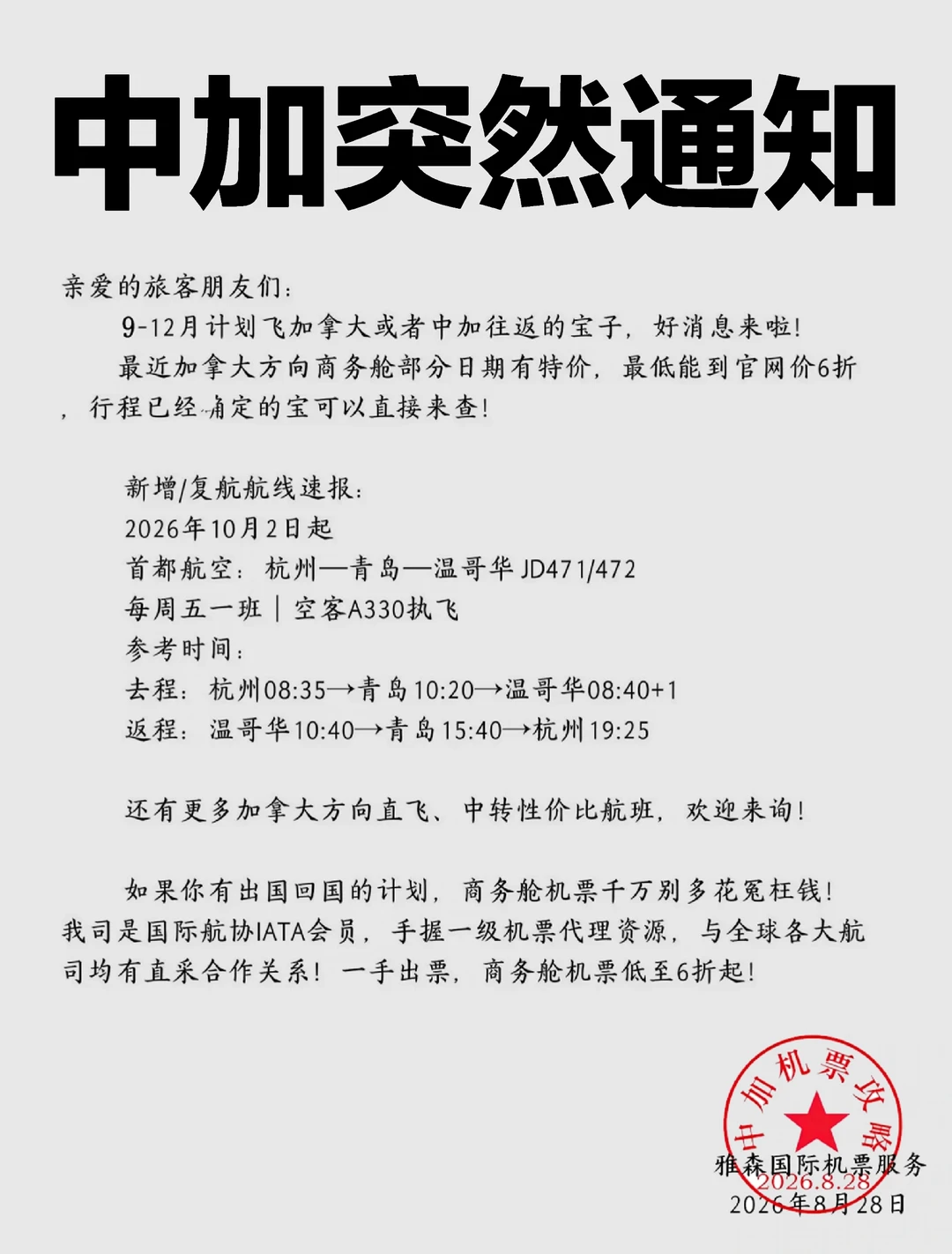 中加突然通知

亲爱的旅客朋友们：

9-12月计划飞加拿大或者中加往返的宝子，好消息来啦！

最近加拿大方向商务舱部分日期有特价，最低能到官网价6折，行程已经确定的宝可以直接来查！

新增/复航航线速报：
2026年10月2日起
首都航空：杭州—青岛—温哥华 JD471/472
每周五一班｜空客A330执飞
参考时间：
去程：杭州08:35→青岛10:20→温哥华08:40+1
返程：温哥华10:40→青岛15:40→杭州19:25

还有更多加拿大方向直飞、中转性价比航班，欢迎来询！

如果你有出国回国的计划，商务舱机票千万别多花冤枉钱！我司是国际航协IATA会员，手握一级机票代理资源，与全球各大航司均有直采合作关系！一手出票，商务舱机票低至6折起！

中加机票攻略
2026.8.28
雅森国际机票服务
2026年8月28日